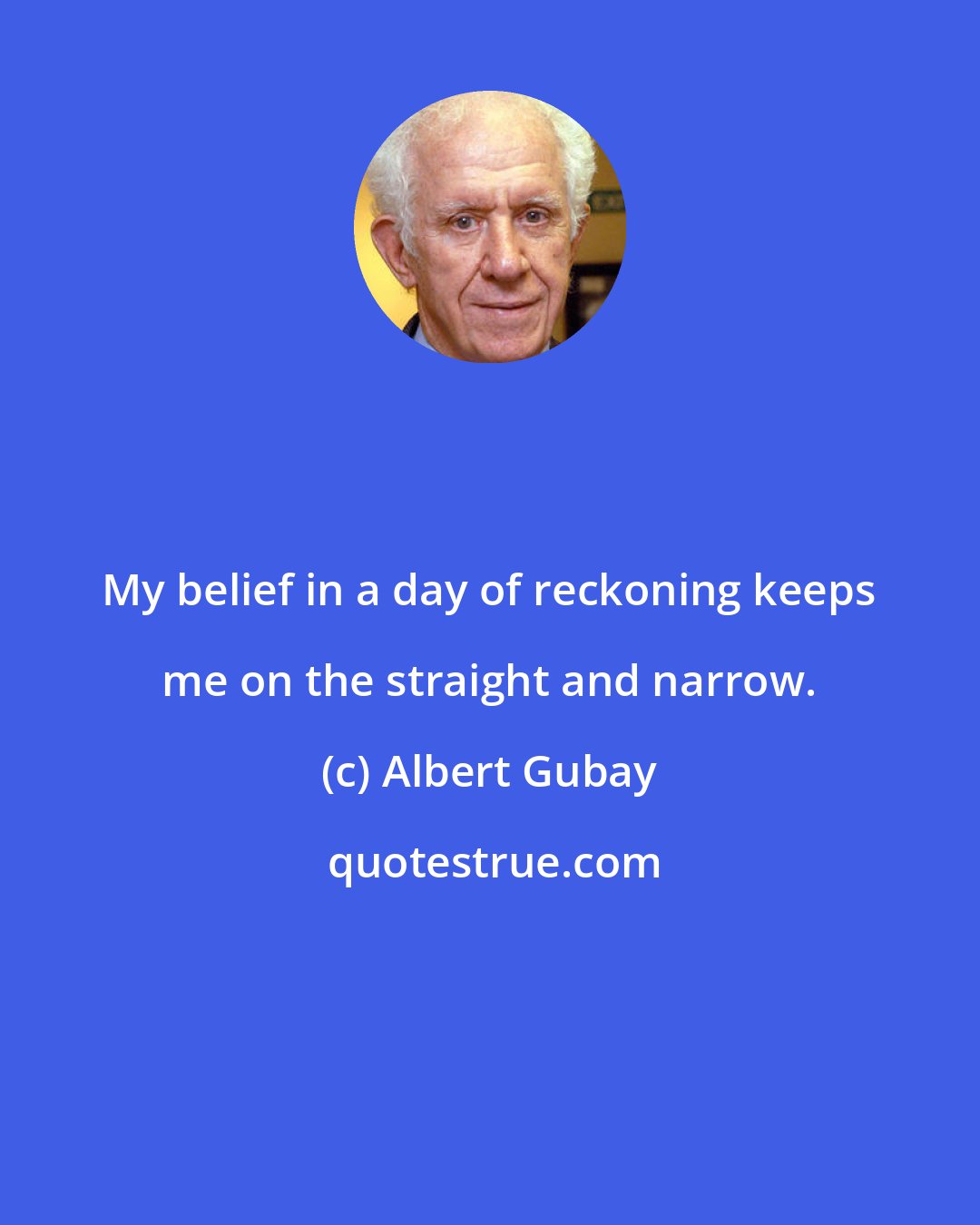 My belief in a day of reckoning keeps me on the straight and narrow.

(c) Albert Gubay

quotestrue.com